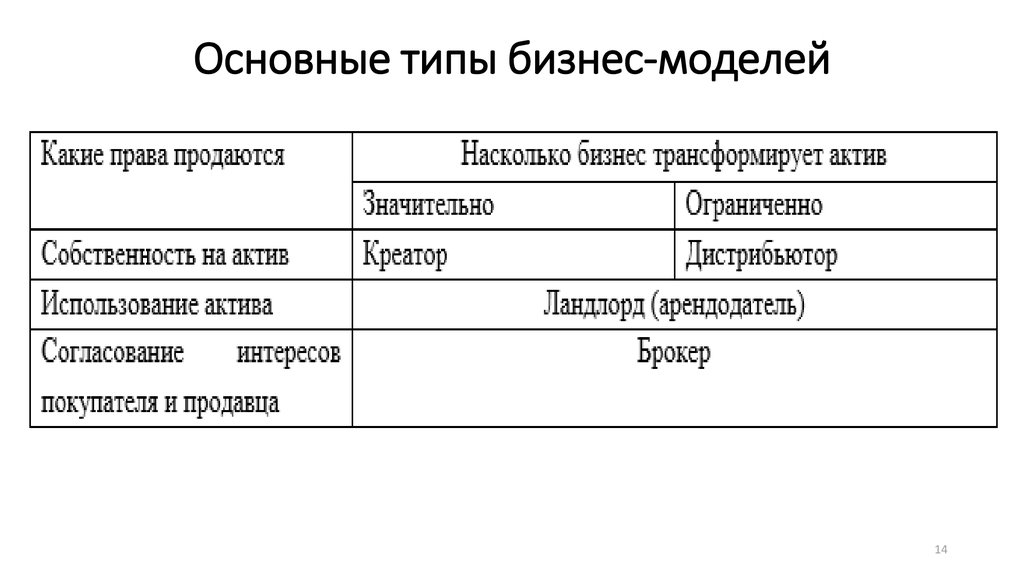 Основные типы бизнес-моделей

| Какие права продаются | Насколько бизнес трансформирует актив | |
|---|---|---|
| | Значительно | Ограниченно |
| Собственность на актив | Креатор | Дистрибьютор |
| Использование актива | Ландлорд (арендодатель) | |
| Согласование интересов покупателя и продавца | Брокер | |

14